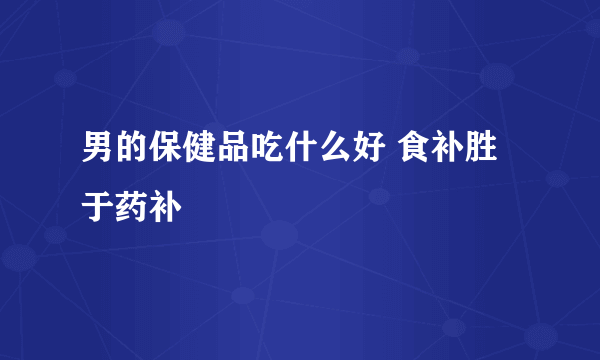 男的保健品吃什么好 食补胜于药补